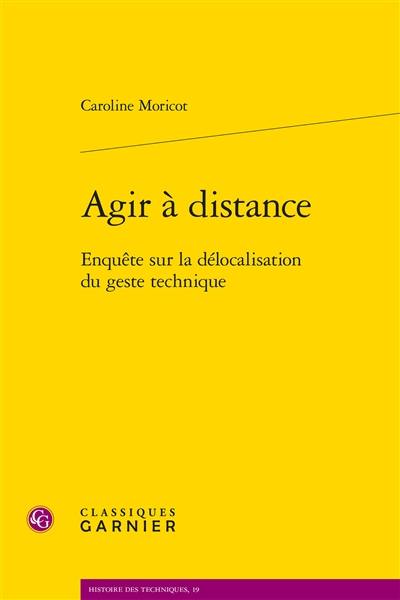 Caroline Moricot

Agir à distance

Enquête sur la délocalisation du geste technique

CG

CLASSIQUES
GARNIER

HISTOIRE DES TECHNIQUES, 19